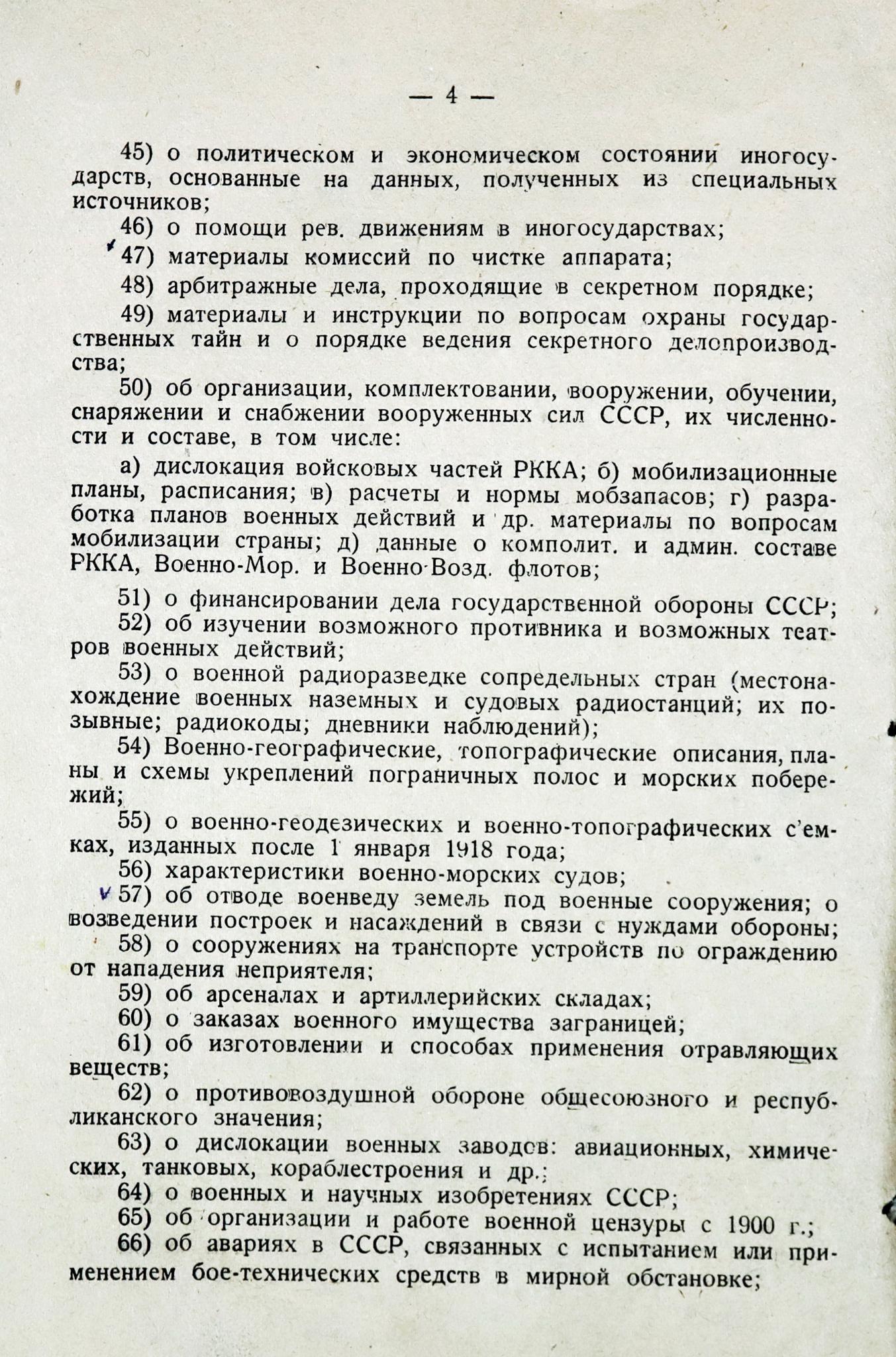 — 4 —

45) о политическом и экономическом состоянии иногосударств, основанные на данных, полученных из специальных источников;

46) о помощи рев. движениям в иногосударствах;

47) материалы комиссий по чистке аппарата;

48) арбитражные дела, проходящие в секретном порядке;

49) материалы и инструкции по вопросам охраны государственных тайн и о порядке ведения секретного делопроизводства;

50) об организации, комплектовании, вооружении, обучении, снаряжении и снабжении вооруженных сил СССР, их численности и составе, в том числе:

а) дислокация войсковых частей РККА; б) мобилизационные планы, расписания; в) расчеты и нормы мобзапасов; г) разработка планов военных действий и др. материалы по вопросам мобилизации страны; д) данные о комполит. и админ. составе РККА, Военно-Мор. и Военно-Возд. флотов;

51) о финансировании дела государственной обороны СССР;

52) об изучении возможного противника и возможных театров военных действий;

53) о военной радиоразведке сопредельных стран (местонахождение военных наземных и судовых радиостанций; их позывные; радиокоды; дневники наблюдений);

54) Военно-географические, топографические описания, планы и схемы укреплений пограничных полос и морских побережий;

55) о военно-геодезических и военно-топографических с'емках, изданных после 1 января 1918 года;

56) характеристики военно-морских судов;

57) об отводе военведу земель под военные сооружения; о возведении построек и насаждений в связи с нуждами обороны;

58) о сооружениях на транспорте устройств по ограждению от нападения неприятеля;

59) об арсеналах и артиллерийских складах;

60) о заказах военного имущества заграницей;

61) об изготовлении и способах применения отравляющих веществ;

62) о противовоздушной обороне общесоюзного и республиканского значения;

63) о дислокации военных заводов: авиационных, химических, танковых, кораблестроения и др.;

64) о военных и научных изобретениях СССР;

65) об организации и работе военной цензуры с 1900 г.;

66) об авариях в СССР, связанных с испытанием или применением бое-технических средств в мирной обстановке;